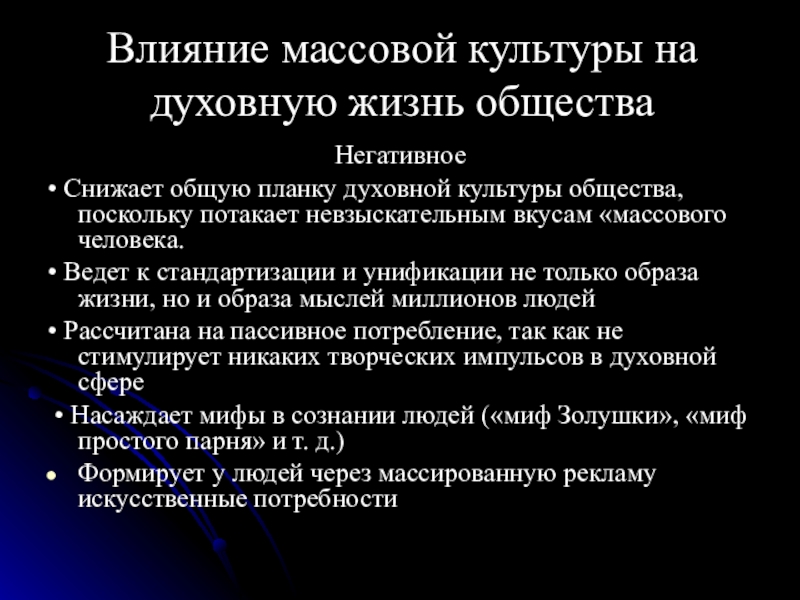 Влияние массовой культуры на духовную жизнь общества

Негативное

• Снижает общую планку духовной культуры общества, поскольку потакает невзыскательным вкусам «массового человека.

• Ведет к стандартизации и унификации не только образа жизни, но и образа мыслей миллионов людей

• Рассчитана на пассивное потребление, так как не стимулирует никаких творческих импульсов в духовной сфере

• Насаждает мифы в сознании людей («миф Золушки», «миф простого парня» и т. д.)

• Формирует у людей через массированную рекламу искусственные потребности